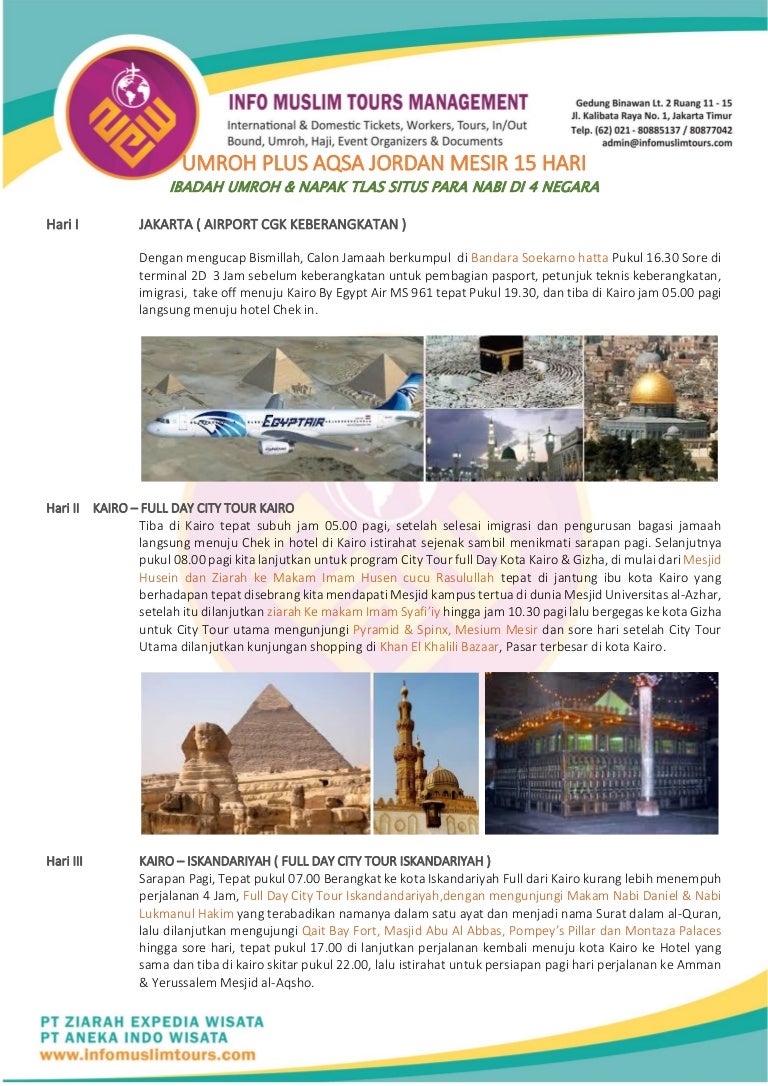 INFO MUSLIM TOURS MANAGEMENT
International & Domestic Tickets, Workers, Tours, In/Out Bound, Umroh, Haji, Event Organizers & Documents

Gedung Binawan Lt. 2 Ruang 11 - 15
Jl. Kalibata Raya No. 1, Jakarta Timur
Telp. (62) 021 - 80885137 / 80877042
admin@infomuslimtours.com

UMROH PLUS AQSA JORDAN MESIR 15 HARI
IBADAH UMROH & NAPAK TLAS SITUS PARA NABI DI 4 NEGARA

Hari I JAKARTA ( AIRPORT CGK KEBERANGKATAN )

Dengan mengucap Bismillah, Calon Jamaah berkumpul di Bandara Soekarno hatta Pukul 16.30 Sore di terminal 2D 3 Jam sebelum keberangkatan untuk pembagian pasport, petunjuk teknis keberangkatan, imigrasi, take off menuju Kairo By Egypt Air MS 961 tepat Pukul 19.30, dan tiba di Kairo jam 05.00 pagi langsung menuju hotel Chek in.

EGYPTAIR

Hari II KAIRO – FULL DAY CITY TOUR KAIRO
Tiba di Kairo tepat subuh jam 05.00 pagi, setelah selesai imigrasi dan pengurusan bagasi jamaah langsung menuju Chek in hotel di Kairo istirahat sejenak sambil menikmati sarapan pagi. Selanjutnya pukul 08.00 pagi kita lanjutkan untuk program City Tour full Day Kota Kairo & Gizha, di mulai dari Mesjid Husein dan Ziarah ke Makam Imam Husen cucu Rasulullah tepat di jantung ibu kota Kairo yang berhadapan tepat disebrang kita mendapati Mesjid kampus tertua di dunia Mesjid Universitas al-Azhar, setelah itu dilanjutkan ziarah Ke makam Imam Syafi'iy hingga jam 10.30 pagi lalu bergegas ke kota Gizha untuk City Tour utama mengunjungi Pyramid & Spinx, Mesium Mesir dan sore hari setelah City Tour Utama dilanjutkan kunjungan shopping di Khan El Khalili Bazaar, Pasar terbesar di kota Kairo.

Hari III KAIRO – ISKANDARIYAH ( FULL DAY CITY TOUR ISKANDARIYAH )
Sarapan Pagi, Tepat pukul 07.00 Berangkat ke kota Iskandariyah Full dari Kairo kurang lebih menempuh perjalanan 4 Jam, Full Day City Tour Iskandandariyah,dengan mengunjungi Makam Nabi Daniel & Nabi Lukmanul Hakim yang terabadikan namanya dalam satu ayat dan menjadi nama Surat dalam al-Quran, lalu dilanjutkan mengujungi Qait Bay Fort, Masjid Abu Al Abbas, Pompey's Pillar dan Montaza Palaces hingga sore hari, tepat pukul 17.00 di lanjutkan perjalanan kembali menuju kota Kairo ke Hotel yang sama dan tiba di kairo skitar pukul 22.00, lalu istirahat untuk persiapan pagi hari perjalanan ke Amman & Yerussalem Mesjid al-Aqsho.

PT ZIARAH EXPEDIA WISATA
PT ANEKA INDO WISATA
www.infomuslimtours.com